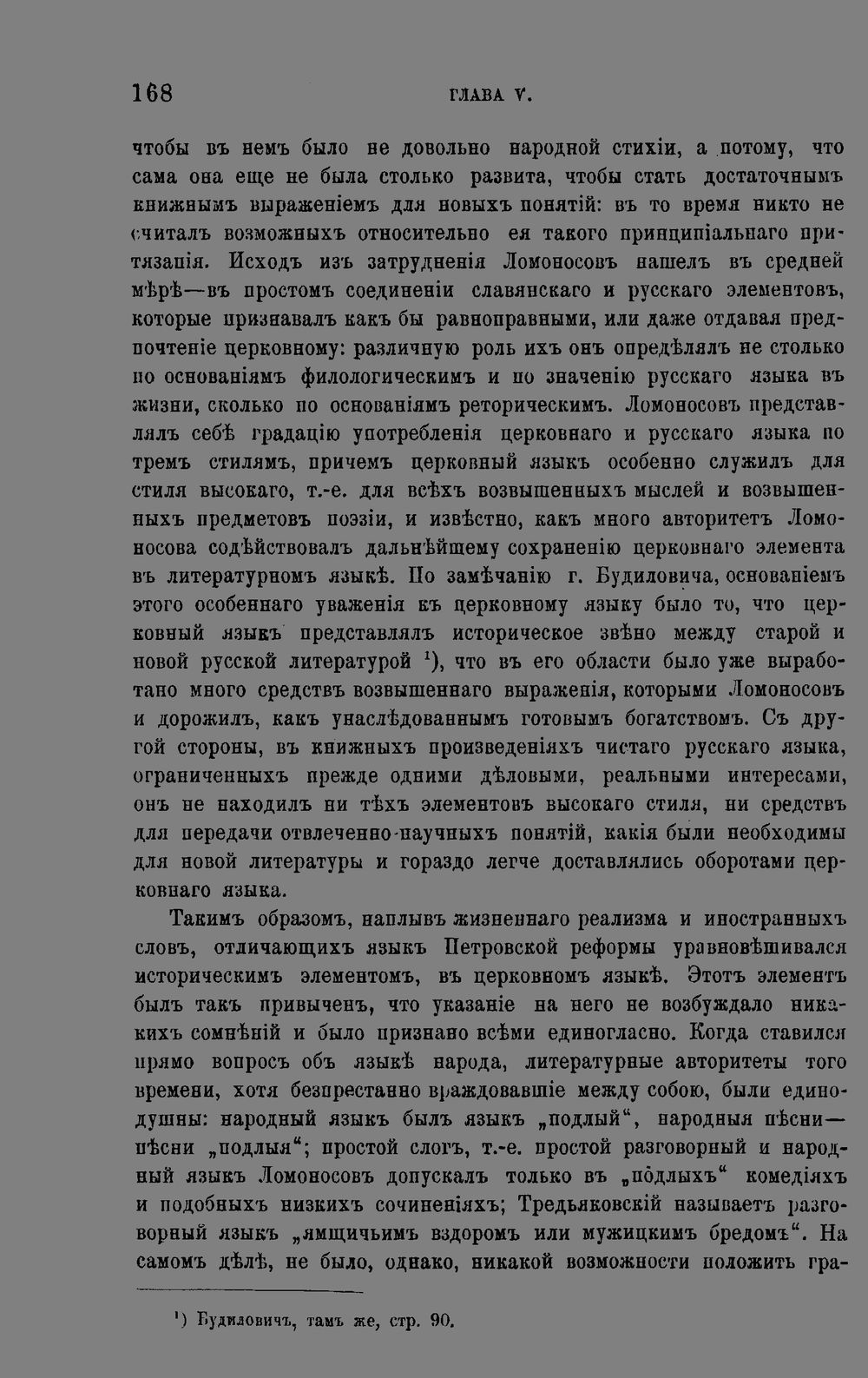 168 ГЛАВА V.

чтобы въ немъ было не довольно народной стихіи, а потому, что сама она еще не была столько развита, чтобы стать достаточнымъ книжнымъ выраженіемъ для новыхъ понятій: въ то время никто не считалъ возможныхъ относительно ея такого принципіальнаго притязанія. Исходъ изъ затрудненія Ломоносовъ нашелъ въ средней мѣрѣ—въ простомъ соединеніи славянскаго и русскаго элементовъ, которые признавалъ какъ бы равноправными, или даже отдавая предпочтеніе церковному: различную роль ихъ онъ опредѣлялъ не столько по основаніямъ филологическимъ и по значенію русскаго языка въ жизни, сколько по основаніямъ реторическимъ. Ломоносовъ представлялъ себѣ градацію употребленія церковнаго и русскаго языка по тремъ стилямъ, причемъ церковный языкъ особенно служилъ для стиля высокаго, т.-е. для всѣхъ возвышенныхъ мыслей и возвышенныхъ предметовъ поэзіи, и извѣстно, какъ много авторитетъ Ломоносова содѣйствовалъ дальнѣйшему сохраненію церковнаго элемента въ литературномъ языкѣ. По замѣчанію г. Будиловича, основаніемъ этого особеннаго уваженія къ церковному языку было то, что церковный языкъ представлялъ историческое звѣно между старой и новой русской литературой $^1$), что въ его области было уже выработано много средствъ возвышеннаго выраженія, которыми Ломоносовъ и дорожилъ, какъ унаслѣдованнымъ готовымъ богатствомъ. Съ другой стороны, въ книжныхъ произведеніяхъ чистаго русскаго языка, ограниченныхъ прежде одними дѣловыми, реальными интересами, онъ не находилъ ни тѣхъ элементовъ высокаго стиля, ни средствъ для передачи отвлеченно-научныхъ понятій, какія были необходимы для новой литературы и гораздо легче доставлялись оборотами церковнаго языка.

Такимъ образомъ, наплывъ жизненнаго реализма и иностранныхъ словъ, отличающихъ языкъ Петровской реформы уравновѣшивался историческимъ элементомъ, въ церковномъ языкѣ. Этотъ элементъ былъ такъ привыченъ, что указаніе на него не возбуждало никакихъ сомнѣній и было признано всѣми единогласно. Когда ставился прямо вопросъ объ языкѣ народа, литературные авторитеты того времени, хотя безпрестанно враждовавшіе между собою, были единодушны: народный языкъ былъ языкъ „подлый“, народныя пѣсни—пѣсни „подлыя“; простой слогъ, т.-е. простой разговорный и народный языкъ Ломоносовъ допускалъ только въ „подлыхъ“ комедіяхъ и подобныхъ низкихъ сочиненіяхъ; Тредьяковскій называетъ разговорный языкъ „ямщичьимъ вздоромъ или мужицкимъ бредомъ“. На самомъ дѣлѣ, не было, однако, никакой возможности положить гра-

$^1$) Будиловичъ, тамъ же, стр. 90.